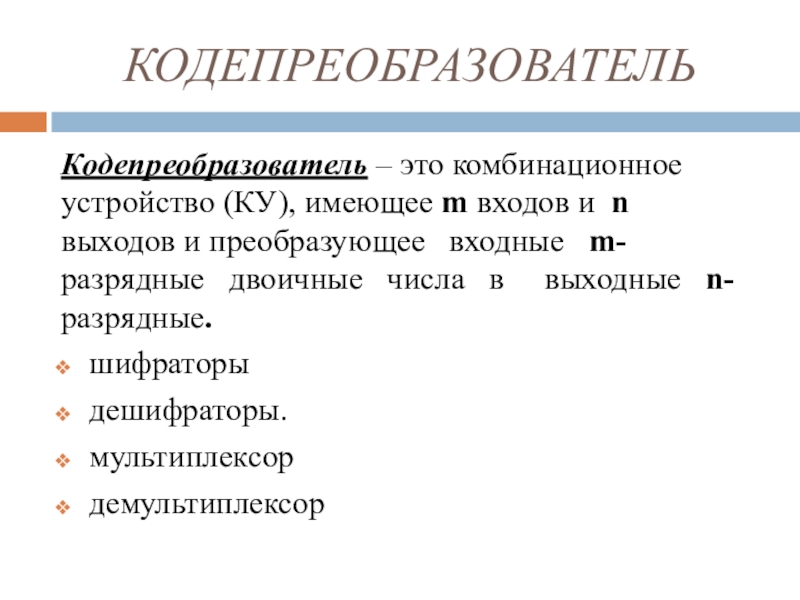 КОДЕПРЕОБРАЗОВАТЕЛЬ

Кодепреобразователь – это комбинационное устройство (КУ), имеющее m входов и n выходов и преобразующее входные m-разрядные двоичные числа в выходные n-разрядные.

шифраторы

дешифраторы.

мультиплексор

демультиплексор